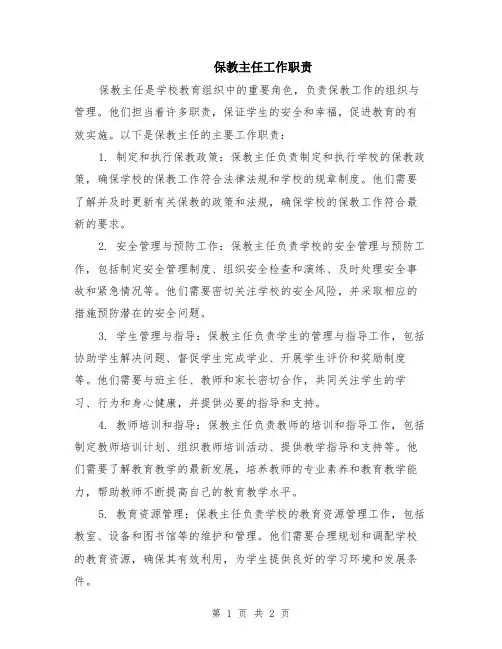 保教主任工作职责

保教主任是学校教育组织中的重要角色，负责保教工作的组织与管理。他们担当着许多职责，保证学生的安全和幸福，促进教育的有效实施。以下是保教主任的主要工作职责：

1. 制定和执行保教政策：保教主任负责制定和执行学校的保教政策，确保学校的保教工作符合法律法规和学校的规章制度。他们需要了解并及时更新有关保教的政策和法规，确保学校的保教工作符合最新的要求。

2. 安全管理与预防工作：保教主任负责学校的安全管理与预防工作，包括制定安全管理制度、组织安全检查和演练、及时处理安全事故和紧急情况等。他们需要密切关注学校的安全风险，并采取相应的措施预防潜在的安全问题。

3. 学生管理与指导：保教主任负责学生的管理与指导工作，包括协助学生解决问题、督促学生完成学业、开展学生评价和奖励制度等。他们需要与班主任、教师和家长密切合作，共同关注学生的学习、行为和身心健康，并提供必要的指导和支持。

4. 教师培训和指导：保教主任负责教师的培训和指导工作，包括制定教师培训计划、组织教师培训活动、提供教学指导和支持等。他们需要了解教育教学的最新发展，培养教师的专业素养和教育教学能力，帮助教师不断提高自己的教育教学水平。

5. 教育资源管理：保教主任负责学校的教育资源管理工作，包括教室、设备和图书馆等的维护和管理。他们需要合理规划和调配学校的教育资源，确保其有效利用，为学生提供良好的学习环境和发展条件。

第 1 页 共 2 页